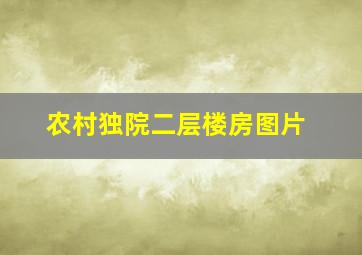 农村独院二层楼房图片